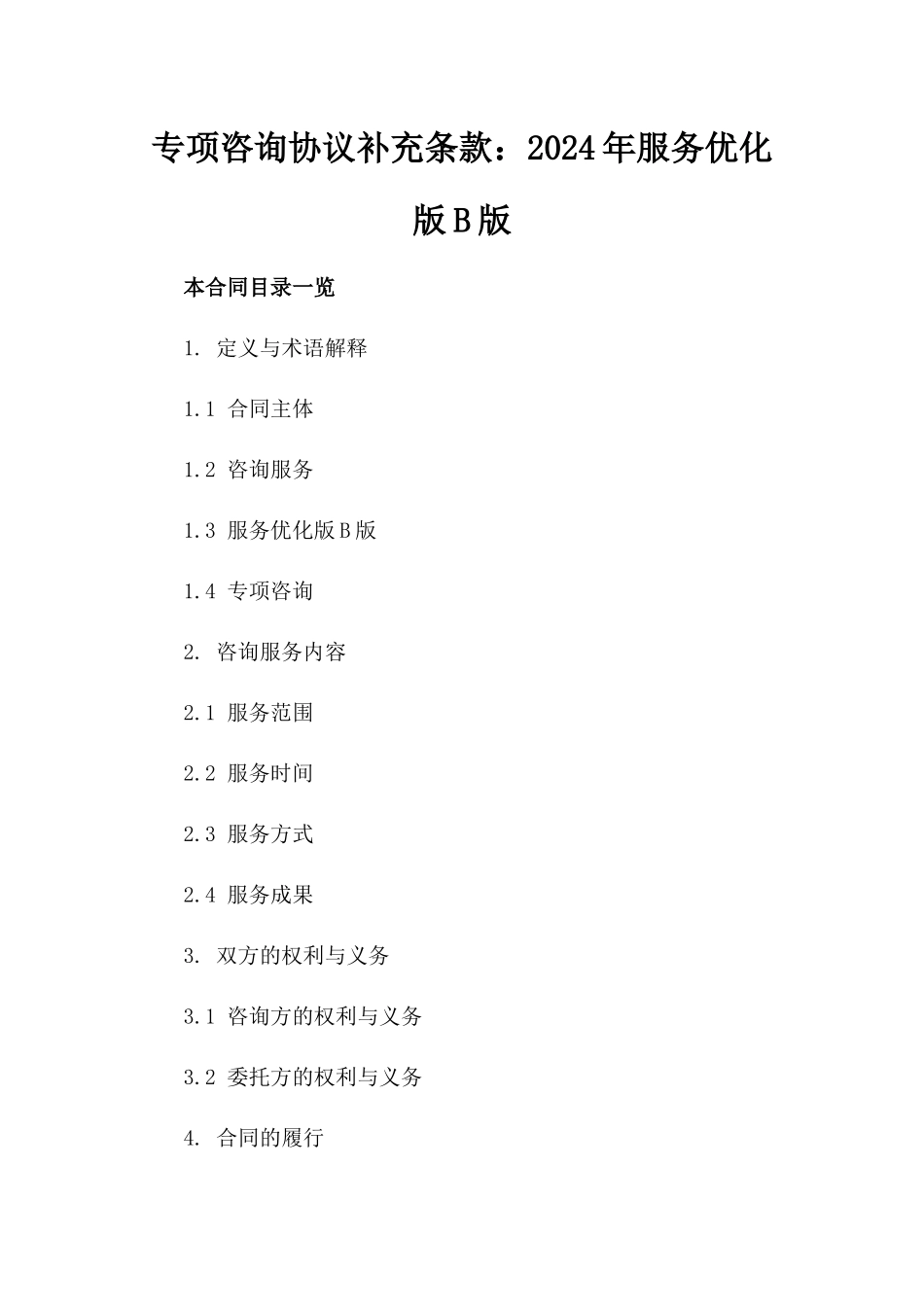 专项咨询协议补充条款：2024年服务优化版B版

本合同目录一览

1. 定义与术语解释

1.1 合同主体

1.2 咨询服务

1.3 服务优化版B版

1.4 专项咨询

2. 咨询服务内容

2.1 服务范围

2.2 服务时间

2.3 服务方式

2.4 服务成果

3. 双方的权利与义务

3.1 咨询方的权利与义务

3.2 委托方的权利与义务

4. 合同的履行